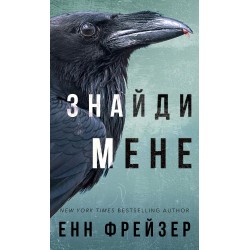 ЗНАЙДИ
МЕНЕ

NEW YORK TIMES BESTSELLING AUTHOR

ЕНН ФРЕЙЗЕР